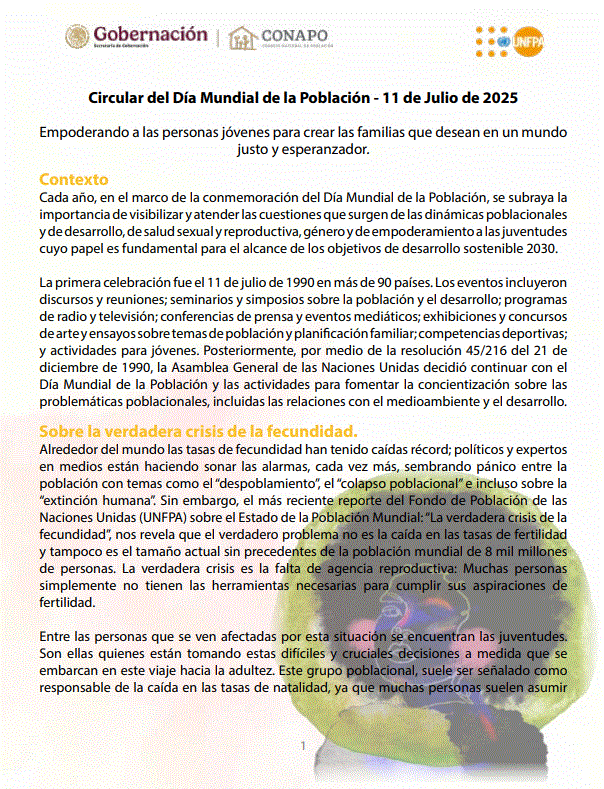 Gobernación
Secretaría de Gobernación
CONAPO
CONSEJO NACIONAL DE POBLACIÓN
UNFPA

Circular del Día Mundial de la Población - 11 de Julio de 2025

Empoderando a las personas jóvenes para crear las familias que desean en un mundo justo y esperanzador.

Contexto
Cada año, en el marco de la conmemoración del Día Mundial de la Población, se subraya la importancia de visibilizar y atender las cuestiones que surgen de las dinámicas poblacionales y de desarrollo, de salud sexual y reproductiva, género y de empoderamiento a las juventudes cuyo papel es fundamental para el alcance de los objetivos de desarrollo sostenible 2030.

La primera celebración fue el 11 de julio de 1990 en más de 90 países. Los eventos incluyeron discursos y reuniones; seminarios y simposios sobre la población y el desarrollo; programas de radio y televisión; conferencias de prensa y eventos mediáticos; exhibiciones y concursos de arte y ensayos sobre temas de población y planificación familiar; competencias deportivas; y actividades para jóvenes. Posteriormente, por medio de la resolución 45/216 del 21 de diciembre de 1990, la Asamblea General de las Naciones Unidas decidió continuar con el Día Mundial de la Población y las actividades para fomentar la concientización sobre las problemáticas poblacionales, incluidas las relaciones con el medioambiente y el desarrollo.

Sobre la verdadera crisis de la fecundidad.
Alrededor del mundo las tasas de fecundidad han tenido caídas récord; políticos y expertos en medios están haciendo sonar las alarmas, cada vez más, sembrando pánico entre la población con temas como el “despoblamiento”, el “colapso poblacional” e incluso sobre la “extinción humana”. Sin embargo, el más reciente reporte del Fondo de Población de las Naciones Unidas (UNFPA) sobre el Estado de la Población Mundial: “La verdadera crisis de la fecundidad”, nos revela que el verdadero problema no es la caída en las tasas de fertilidad y tampoco es el tamaño actual sin precedentes de la población mundial de 8 mil millones de personas. La verdadera crisis es la falta de agencia reproductiva: Muchas personas simplemente no tienen las herramientas necesarias para cumplir sus aspiraciones de fertilidad.

Entre las personas que se ven afectadas por esta situación se encuentran las juventudes. Son ellas quienes están tomando estas difíciles y cruciales decisiones a medida que se embarcan en este viaje hacia la adultez. Este grupo poblacional, suele ser señalado como responsable de la caída en las tasas de natalidad, ya que muchas personas suelen asumir

1